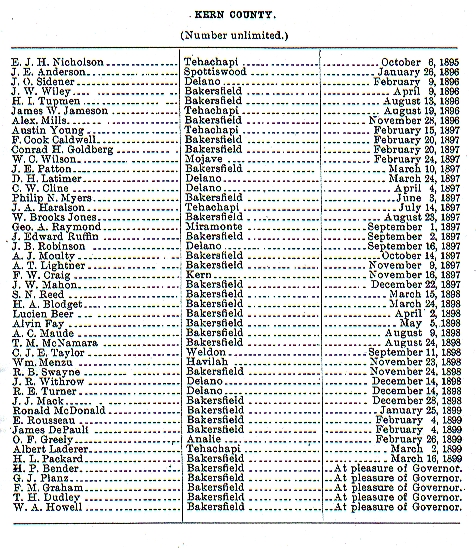 KERN COUNTY.

(Number unlimited.)

| | | |
|---|---|---|
| E. J. H. Nicholson | Tehachapi | October 6, 1895 |
| J. E. Anderson | Spottiswood | January 26, 1896 |
| J. O. Sidener | Delano | February 9, 1896 |
| J. W. Wiley | Bakersfield | April 9, 1896 |
| H. I. Tupmen | Bakersfield | August 13, 1896 |
| James W. Jameson | Tehachapi | August 19, 1896 |
| Alex. Mills | Bakersfield | November 28, 1896 |
| Austin Young | Tehachapi | February 15, 1897 |
| F. Cook Caldwell | Bakersfield | February 20, 1897 |
| Conrad H. Goldberg | Bakersfield | February 20, 1897 |
| W. C. Wilson | Mojave | February 24, 1897 |
| J. E. Patton | Bakersfield | March 10, 1897 |
| D. H. Latimer | Delano | March 24, 1897 |
| C. W. Cline | Delano | April 4, 1897 |
| Philip N. Myers | Bakersfield | June 3, 1897 |
| J. A. Haralson | Tehachapi | July 14, 1897 |
| W. Brooks Jones | Bakersfield | August 23, 1897 |
| Geo. A. Raymond | Miramonte | September 1, 1897 |
| J. Edward Ruffin | Bakersfield | September 2, 1897 |
| J. B. Robinson | Delano | September 16, 1897 |
| A. J. Moulty | Bakersfield | October 14, 1897 |
| A. T. Lightner | Bakersfield | November 9, 1897 |
| F. W. Craig | Kern | November 16, 1897 |
| J. W. Mahon | Bakersfield | December 22, 1897 |
| S. N. Reed | Bakersfield | March 15, 1898 |
| H. A. Blodget | Bakersfield | March 24, 1898 |
| Lucien Beer | Bakersfield | April 2, 1898 |
| Alvin Fay | Bakersfield | May 5, 1898 |
| A. C. Maude | Bakersfield | August 9, 1898 |
| T. M. McNamara | Bakersfield | August 24, 1898 |
| C. J. E. Taylor | Weldon | September 11, 1898 |
| Wm. Menzu | Havilah | November 23, 1898 |
| R. B. Swayne | Bakersfield | November 24, 1898 |
| J. R. Withrow | Delano | December 14, 1898 |
| R. E. Turner | Delano | December 14, 1898 |
| J. J. Mack | Bakersfield | December 28, 1898 |
| Ronald McDonald | Bakersfield | January 25, 1899 |
| E. Rousseau | Bakersfield | February 4, 1899 |
| James DePault | Bakersfield | February 4, 1899 |
| O. F. Greely | Analie | February 26, 1899 |
| Albert Laderer | Tehachapi | March 2, 1899 |
| H. L. Packard | Bakersfield | March 16, 1899 |
| H. P. Bender | Bakersfield | At pleasure of Governor. |
| G. J. Planz | Bakersfield | At pleasure of Governor. |
| F. M. Graham | Bakersfield | At pleasure of Governor. |
| T. H. Dudley | Bakersfield | At pleasure of Governor. |
| W. A. Howell | Bakersfield | At pleasure of Governor. |